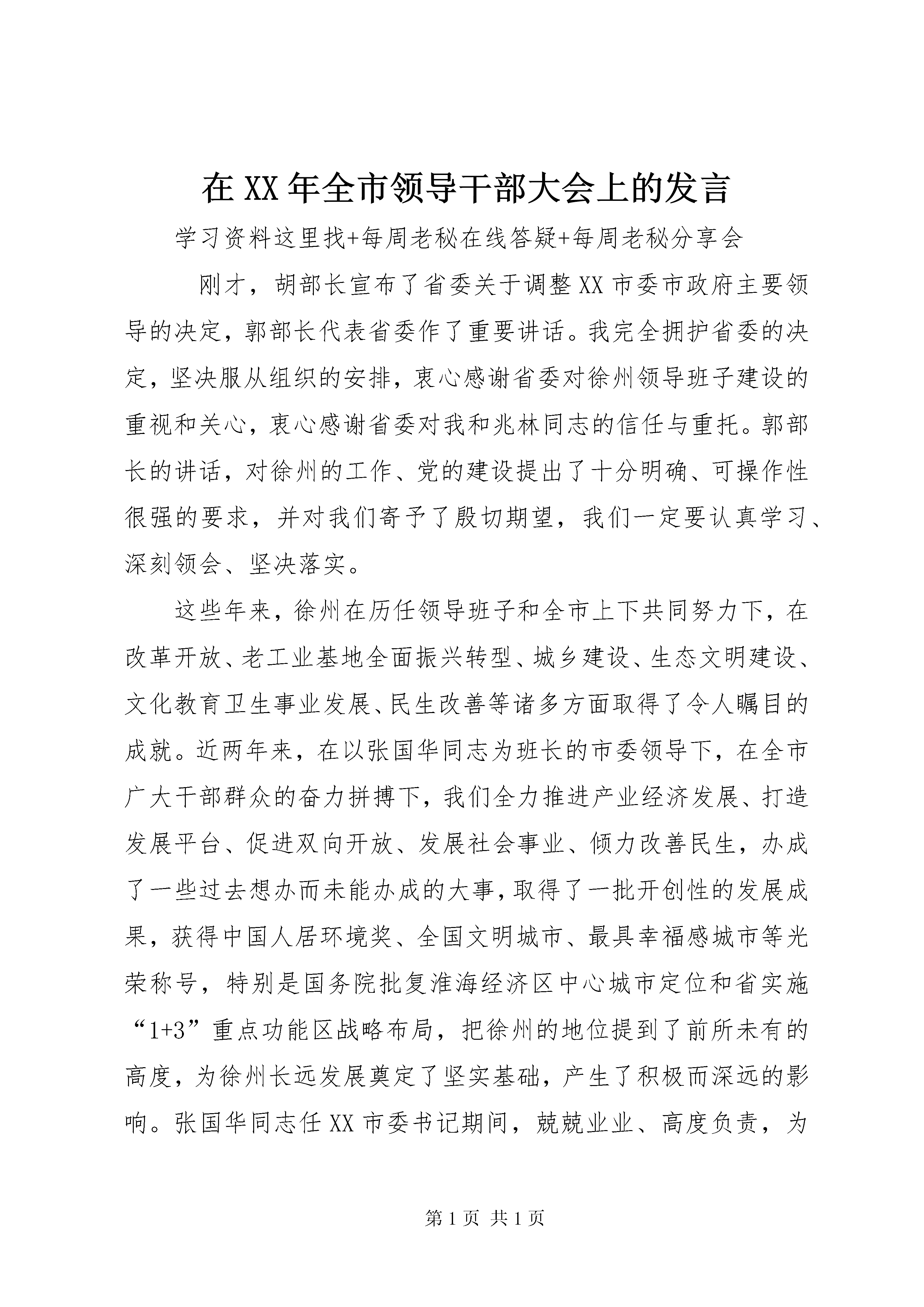 在XX年全市领导干部大会上的发言

学习资料这里找+每周老秘在线答疑+每周老秘分享会

刚才，胡部长宣布了省委关于调整XX市委市政府主要领导的决定，郭部长代表省委作了重要讲话。我完全拥护省委的决定，坚决服从组织的安排，衷心感谢省委对徐州领导班子建设的重视和关心，衷心感谢省委对我和兆林同志的信任与重托。郭部长的讲话，对徐州的工作、党的建设提出了十分明确、可操作性很强的要求，并对我们寄予了殷切期望，我们一定要认真学习、深刻领会、坚决落实。

这些年来，徐州在历任领导班子和全市上下共同努力下，在改革开放、老工业基地全面振兴转型、城乡建设、生态文明建设、文化教育卫生事业发展、民生改善等诸多方面取得了令人瞩目的成就。近两年来，在以张国华同志为班长的市委领导下，在全市广大干部群众的奋力拼搏下，我们全力推进产业经济发展、打造发展平台、促进双向开放、发展社会事业、倾力改善民生，办成了一些过去想办而未能办成的大事，取得了一批开创性的发展成果，获得中国人居环境奖、全国文明城市、最具幸福感城市等光荣称号，特别是国务院批复淮海经济区中心城市定位和省实施“1+3”重点功能区战略布局，把徐州的地位提到了前所未有的高度，为徐州长远发展奠定了坚实基础，产生了积极而深远的影响。张国华同志任XX市委书记期间，兢兢业业、高度负责，为

第1页 共1页